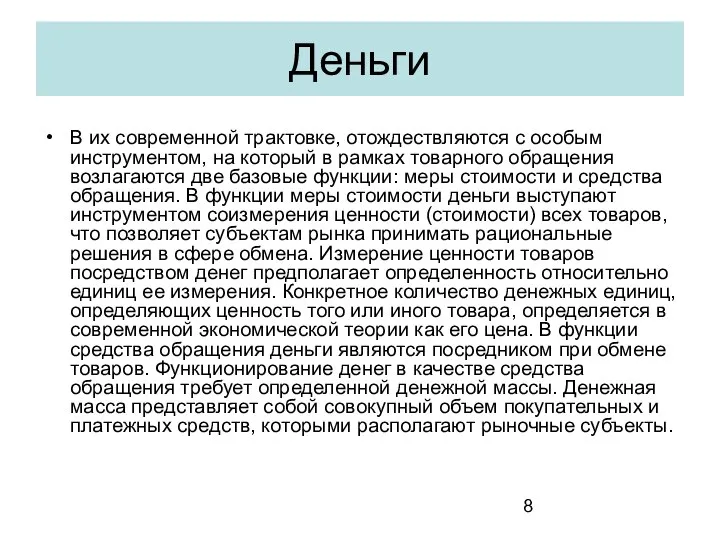 Деньги

• В их современной трактовке, отождествляются с особым инструментом, на который в рамках товарного обращения возлагаются две базовые функции: меры стоимости и средства обращения. В функции меры стоимости деньги выступают инструментом соизмерения ценности (стоимости) всех товаров, что позволяет субъектам рынка принимать рациональные решения в сфере обмена. Измерение ценности товаров посредством денег предполагает определенность относительно единиц ее измерения. Конкретное количество денежных единиц, определяющих ценность того или иного товара, определяется в современной экономической теории как его цена. В функции средства обращения деньги являются посредником при обмене товаров. Функционирование денег в качестве средства обращения требует определенной денежной массы. Денежная масса представляет собой совокупный объем покупательных и платежных средств, которыми располагают рыночные субъекты.

8